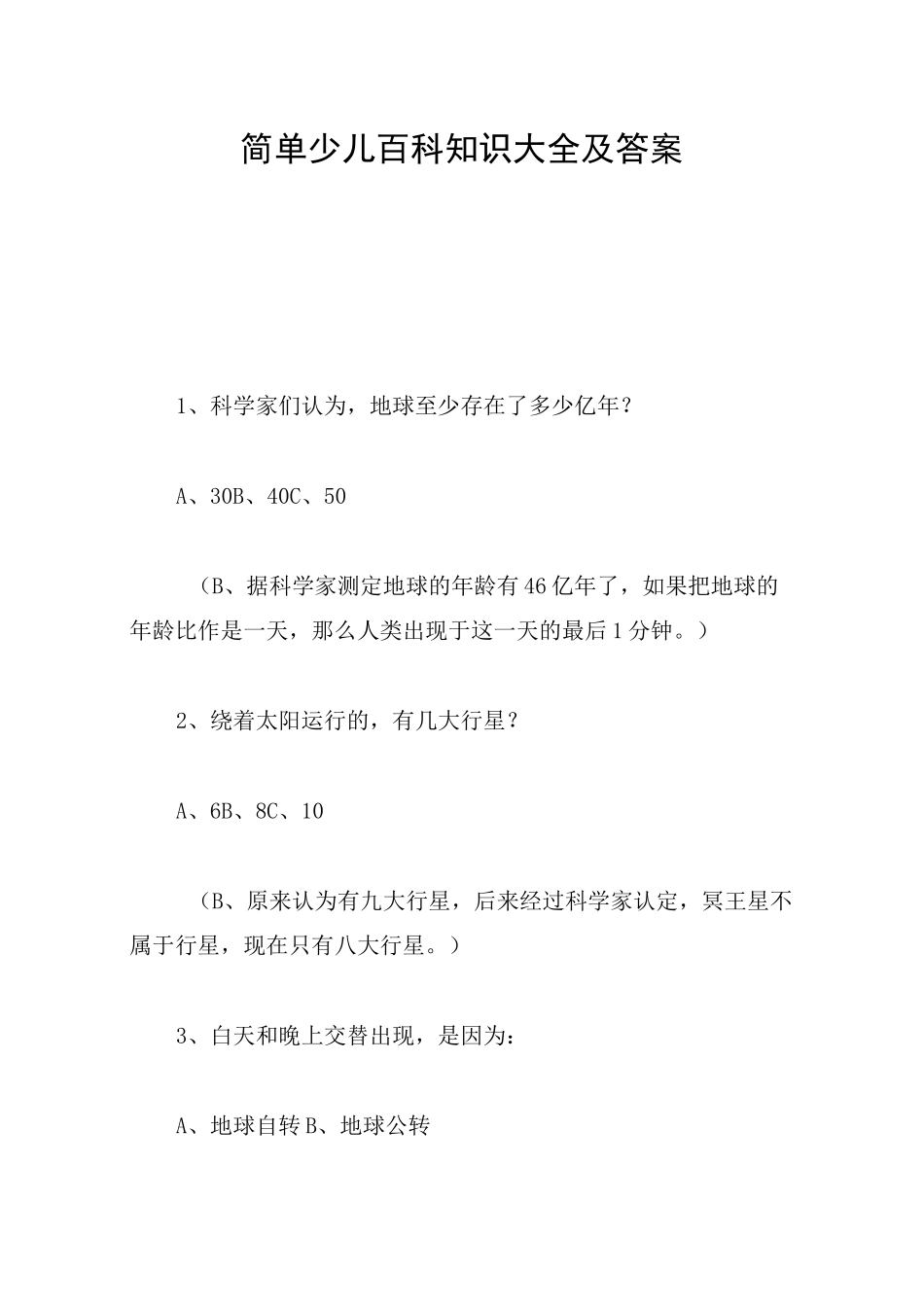 简单少儿百科知识大全及答案

1、科学家们认为，地球至少存在了多少亿年？

A、30B、40C、50

（B、据科学家测定地球的年龄有46亿年了，如果把地球的年龄比作是一天，那么人类出现于这一天的最后1分钟。）

2、绕着太阳运行的，有几大行星？

A、6B、8C、10

（B、原来认为有九大行星，后来经过科学家认定，冥王星不属于行星，现在只有八大行星。）

3、白天和晚上交替出现，是因为：

A、地球自转B、地球公转